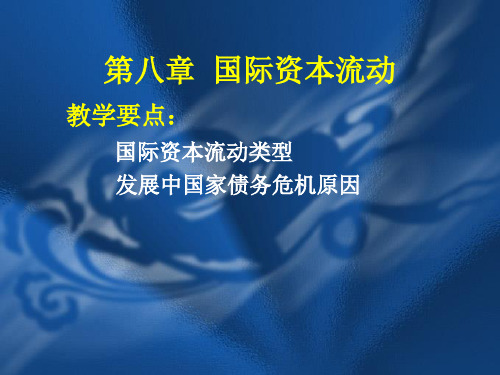 第八章　国际资本流动

教学要点：

国际资本流动类型

发展中国家债务危机原因